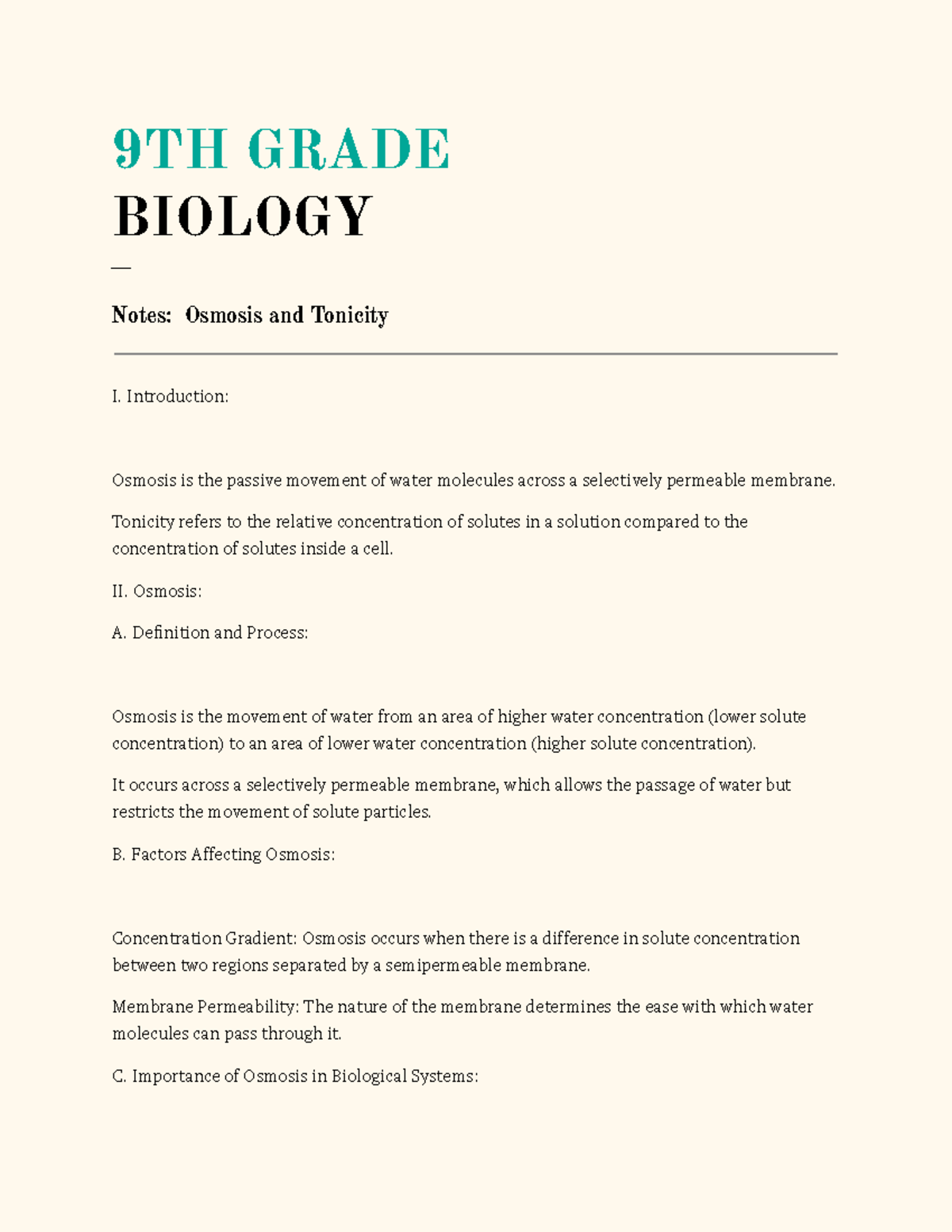 9TH GRADE
BIOLOGY

—

Notes: Osmosis and Tonicity

I. Introduction:

Osmosis is the passive movement of water molecules across a selectively permeable membrane.

Tonicity refers to the relative concentration of solutes in a solution compared to the concentration of solutes inside a cell.

II. Osmosis:

A. Definition and Process:

Osmosis is the movement of water from an area of higher water concentration (lower solute concentration) to an area of lower water concentration (higher solute concentration).

It occurs across a selectively permeable membrane, which allows the passage of water but restricts the movement of solute particles.

B. Factors Affecting Osmosis:

Concentration Gradient: Osmosis occurs when there is a difference in solute concentration between two regions separated by a semipermeable membrane.

Membrane Permeability: The nature of the membrane determines the ease with which water molecules can pass through it.

C. Importance of Osmosis in Biological Systems: